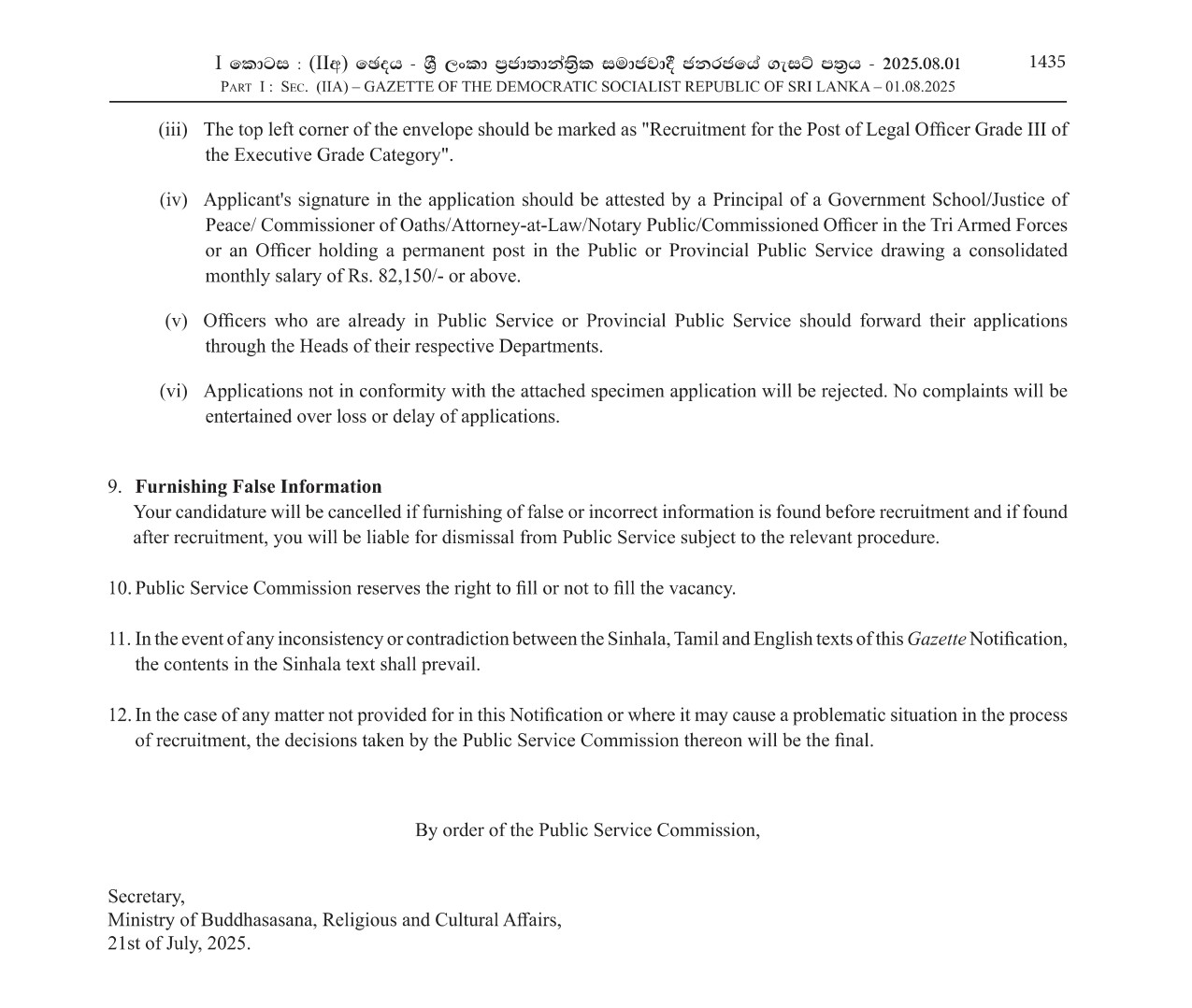 I කොටස : (IIඅ) ඡෙදය - ශ්‍රී ලංකා ප්‍රජාතාන්ත්‍රික සමාජවාදී ජනරජයේ ගැසට් පත්‍රය - 2025.08.01 1435
Part I : Sec. (IIA) – GAZETTE OF THE DEMOCRATIC SOCIALIST REPUBLIC OF SRI LANKA – 01.08.2025

(iii) The top left corner of the envelope should be marked as "Recruitment for the Post of Legal Officer Grade III of the Executive Grade Category".

(iv) Applicant's signature in the application should be attested by a Principal of a Government School/Justice of Peace/ Commissioner of Oaths/Attorney-at-Law/Notary Public/Commissioned Officer in the Tri Armed Forces or an Officer holding a permanent post in the Public or Provincial Public Service drawing a consolidated monthly salary of Rs. 82,150/- or above.

(v) Officers who are already in Public Service or Provincial Public Service should forward their applications through the Heads of their respective Departments.

(vi) Applications not in conformity with the attached specimen application will be rejected. No complaints will be entertained over loss or delay of applications.

9. Furnishing False Information
Your candidature will be cancelled if furnishing of false or incorrect information is found before recruitment and if found after recruitment, you will be liable for dismissal from Public Service subject to the relevant procedure.

10. Public Service Commission reserves the right to fill or not to fill the vacancy.

11. In the event of any inconsistency or contradiction between the Sinhala, Tamil and English texts of this Gazette Notification, the contents in the Sinhala text shall prevail.

12. In the case of any matter not provided for in this Notification or where it may cause a problematic situation in the process of recruitment, the decisions taken by the Public Service Commission thereon will be the final.

By order of the Public Service Commission,

Secretary,
Ministry of Buddhasasana, Religious and Cultural Affairs,
21st of July, 2025.